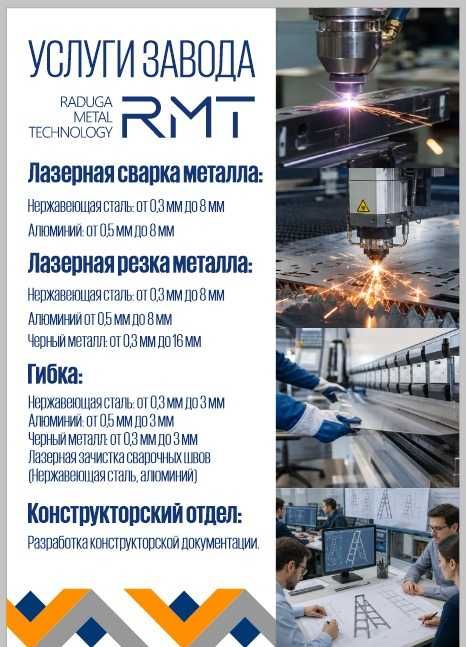 УСЛУГИ ЗАВОДА

RADUGA METAL TECHNOLOGY RMT

Лазерная сварка металла:

Нержавеющая сталь: от 0,3 мм до 8 мм

Алюминий: от 0,5 мм до 8 мм

Лазерная резка металла:

Нержавеющая сталь: от 0,3 мм до 8 мм

Алюминий от 0,5 мм до 8 мм

Черный металл: от 0,3 мм до 16 мм

Гибка:

Нержавеющая сталь: от 0,3 мм до 3 мм
Алюминий: от 0,5 мм до 3 мм
Черный металл: от 0,3 мм до 3 мм
Лазерная зачистка сварочных швов
(Нержавеющая сталь, алюминий)

Конструкторский отдел:

Разработка конструкторской документации.